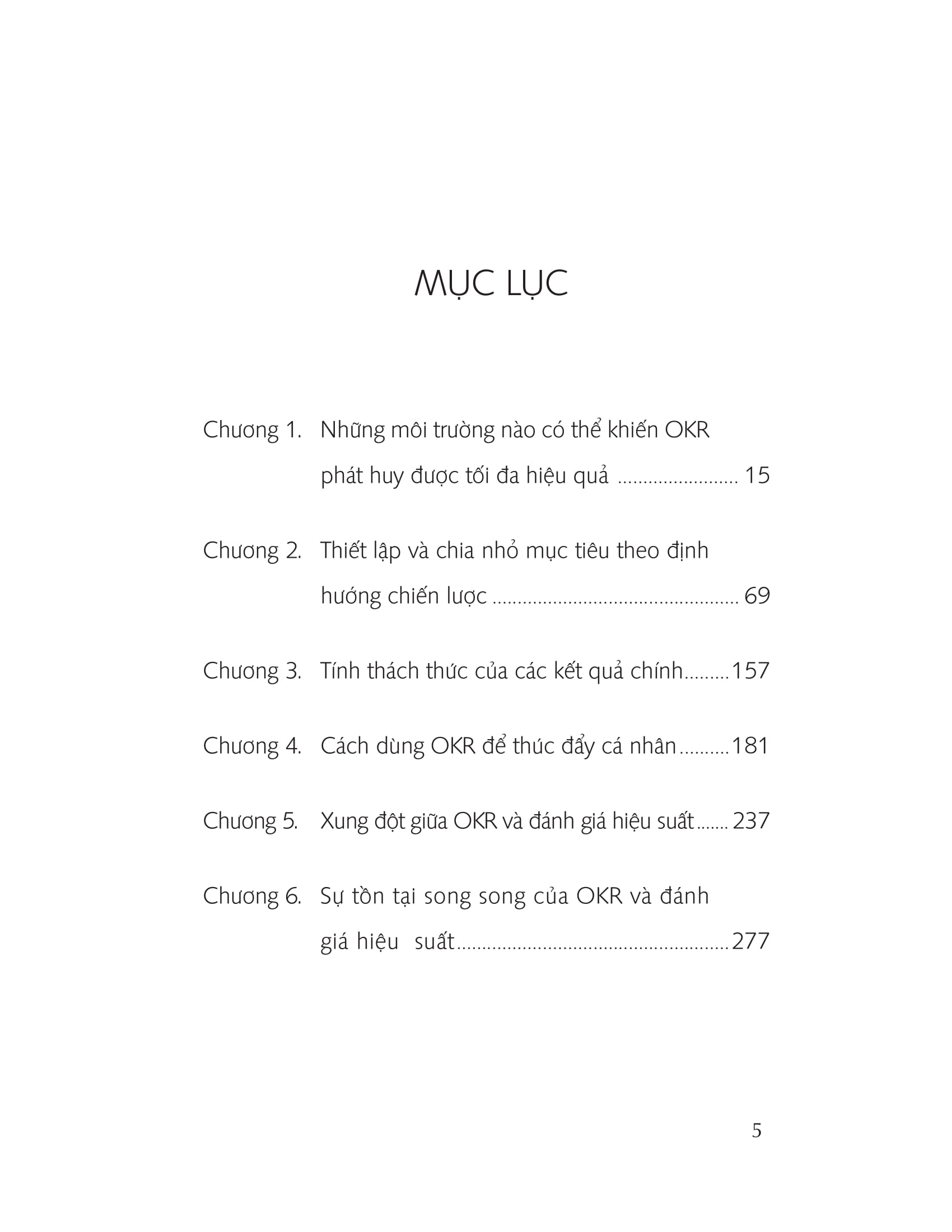 MỤC LỤC

Chương 1. Những môi trường nào có thể khiến OKR phát huy được tối đa hiệu quả 15

Chương 2. Thiết lập và chia nhỏ mục tiêu theo định hướng chiến lược 69

Chương 3. Tính thách thức của các kết quả chính 157

Chương 4. Cách dùng OKR để thúc đẩy cá nhân 181

Chương 5. Xung đột giữa OKR và đánh giá hiệu suất 237

Chương 6. Sự tồn tại song song của OKR và đánh giá hiệu suất 277

5